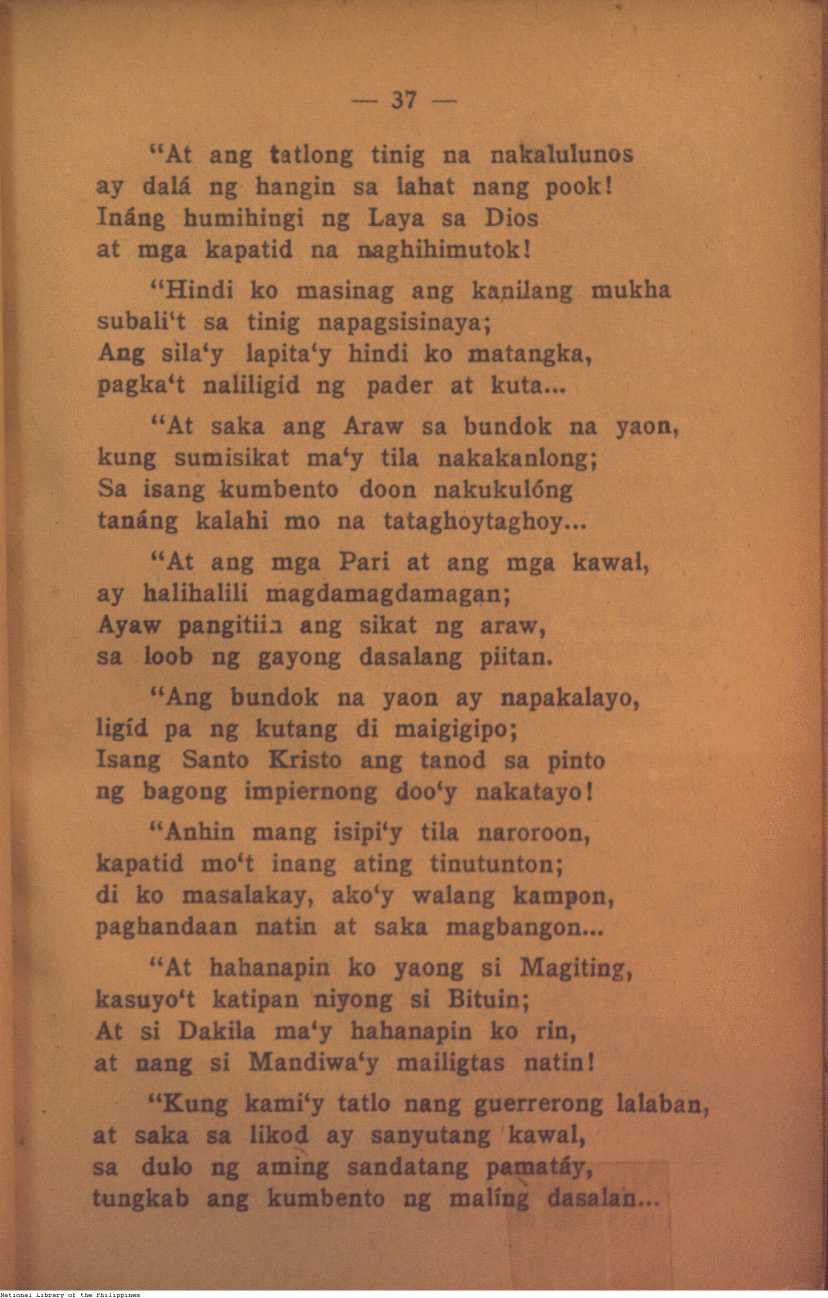 — 37 —

"At ang tatlong tinig na nakalulunos
ay dalá ng hangin sa lahat nang pook!
Ináng humihingi ng Laya sa Dios
at mga kapatid na naghihimutok!

"Hindi ko masinag ang kanilang mukha
subali't sa tinig napagsisinaya;
Ang sila'y lapita'y hindi ko matangka,
pagka't naliligid ng pader at kuta...

"At saka ang Araw sa bundok na yaon,
kung sumisikat ma'y tila nakakanlong;
Sa isang kumbento doon nakukulóng
tanáng kalahi mo na tataghoytaghoy...

"At ang mga Pari at ang mga kawal,
ay halihalili magdamagdamagan;
Ayaw pangitiin ang sikat ng araw,
sa loob ng gayong dasalang piitan.

"Ang bundok na yaon ay napakalayo,
ligíd pa ng kutang di maigigipo;
Isang Santo Kristo ang tanod sa pinto
ng bagong impiernong doo'y nakatayo!

"Anhin mang isipi'y tila naroroon,
kapatid mo't inang ating tinutunton;
di ko masalakay, ako'y walang kampon,
paghandaan natin at saka magbangon...

"At hahanapin ko yaong si Magiting,
kasuyo't katipan niyong si Bituin;
At si Dakila ma'y hahanapin ko rin,
at nang si Mandiwa'y mailigtas natin!

"Kung kami'y tatlo nang guerrerong lalaban,
at saka sa likod ay sanyutang kawal,
sa dulo ng aming sandatang pamatáy,
tungkab ang kumbento ng malíng dasalan...

National Library of the Philippines